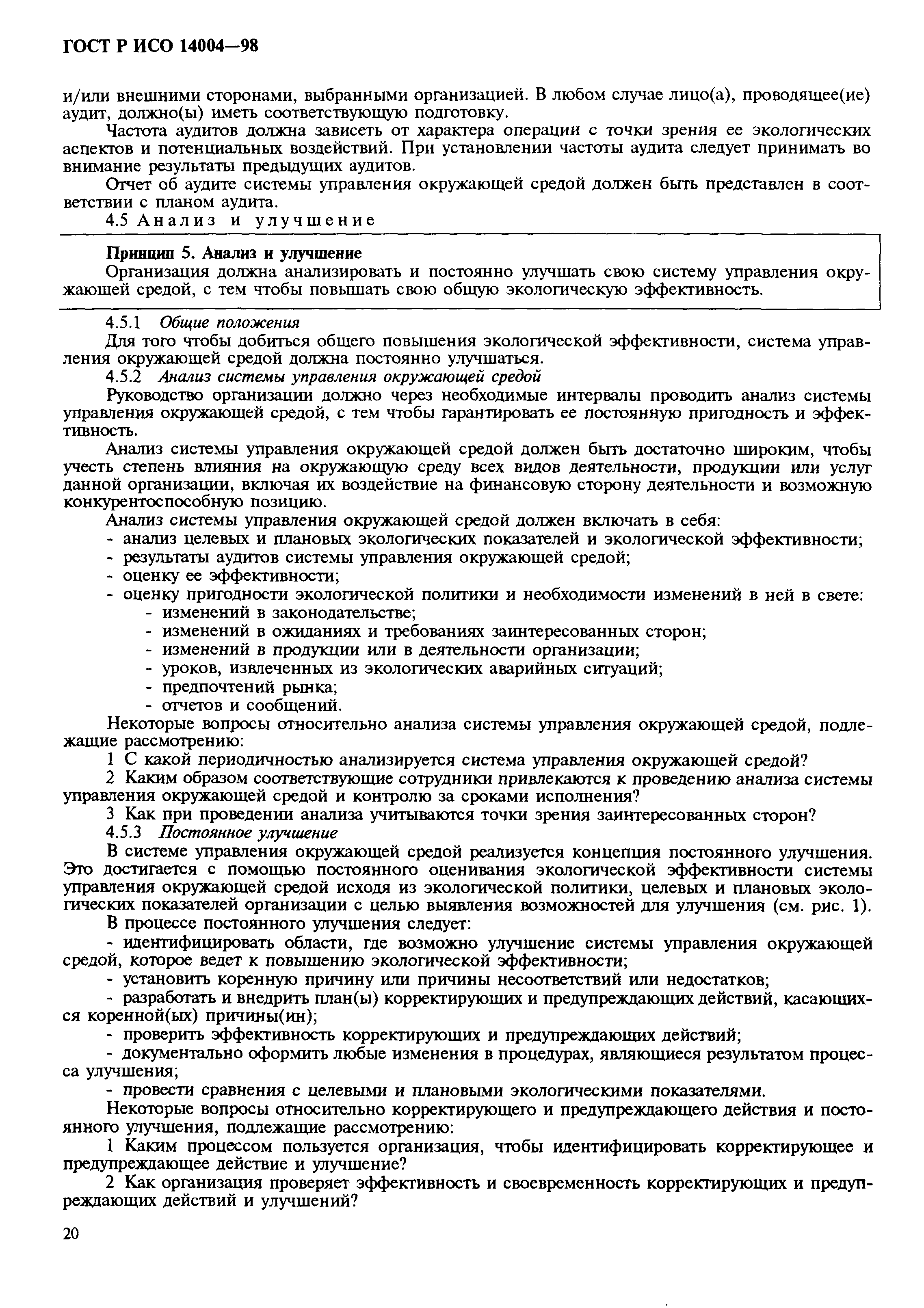 ГОСТ Р ИСО 14004—98

и/или внешними сторонами, выбранными организацией. В любом случае лицо(а), проводящее(ие) аудит, должно(ы) иметь соответствующую подготовку.

Частота аудитов должна зависеть от характера операции с точки зрения ее экологических аспектов и потенциальных воздействий. При установлении частоты аудита следует принимать во внимание результаты предыдущих аудитов.

Отчет об аудите системы управления окружающей средой должен быть представлен в соответствии с планом аудита.

4.5 Анализ и улучшение

Принцип 5. Анализ и улучшение

Организация должна анализировать и постоянно улучшать свою систему управления окружающей средой, с тем чтобы повышать свою общую экологическую эффективность.

4.5.1 Общие положения

Для того чтобы добиться общего повышения экологической эффективности, система управления окружающей средой должна постоянно улучшаться.

4.5.2 Анализ системы управления окружающей средой

Руководство организации должно через необходимые интервалы проводить анализ системы управления окружающей средой, с тем чтобы гарантировать ее постоянную пригодность и эффективность.

Анализ системы управления окружающей средой должен быть достаточно широким, чтобы учесть степень влияния на окружающую среду всех видов деятельности, продукции или услуг данной организации, включая их воздействие на финансовую сторону деятельности и возможную конкурентоспособную позицию.

Анализ системы управления окружающей средой должен включать в себя:

- анализ целевых и плановых экологических показателей и экологической эффективности;
- результаты аудитов системы управления окружающей средой;
- оценку ее эффективности;
- оценку пригодности экологической политики и необходимости изменений в ней в свете:
  - изменений в законодательстве;
  - изменений в ожиданиях и требованиях заинтересованных сторон;
  - изменений в продукции или в деятельности организации;
  - уроков, извлеченных из экологических аварийных ситуаций;
  - предпочтений рынка;
  - отчетов и сообщений.

Некоторые вопросы относительно анализа системы управления окружающей средой, подлежащие рассмотрению:

1 С какой периодичностью анализируется система управления окружающей средой?

2 Каким образом соответствующие сотрудники привлекаются к проведению анализа системы управления окружающей средой и контролю за сроками исполнения?

3 Как при проведении анализа учитываются точки зрения заинтересованных сторон?

4.5.3 Постоянное улучшение

В системе управления окружающей средой реализуется концепция постоянного улучшения. Это достигается с помощью постоянного оценивания экологической эффективности системы управления окружающей средой исходя из экологической политики, целевых и плановых экологических показателей организации с целью выявления возможностей для улучшения (см. рис. 1).

В процессе постоянного улучшения следует:

- идентифицировать области, где возможно улучшение системы управления окружающей средой, которое ведет к повышению экологической эффективности;

- установить коренную причину или причины несоответствий или недостатков;

- разработать и внедрить план(ы) корректирующих и предупреждающих действий, касающихся коренной(ых) причины(ин);

- проверить эффективность корректирующих и предупреждающих действий;

- документально оформить любые изменения в процедурах, являющиеся результатом процесса улучшения;

- провести сравнения с целевыми и плановыми экологическими показателями.

Некоторые вопросы относительно корректирующего и предупреждающего действия и постоянного улучшения, подлежащие рассмотрению:

1 Каким процессом пользуется организация, чтобы идентифицировать корректирующее и предупреждающее действие и улучшение?

2 Как организация проверяет эффективность и своевременность корректирующих и предупреждающих действий и улучшений?

20